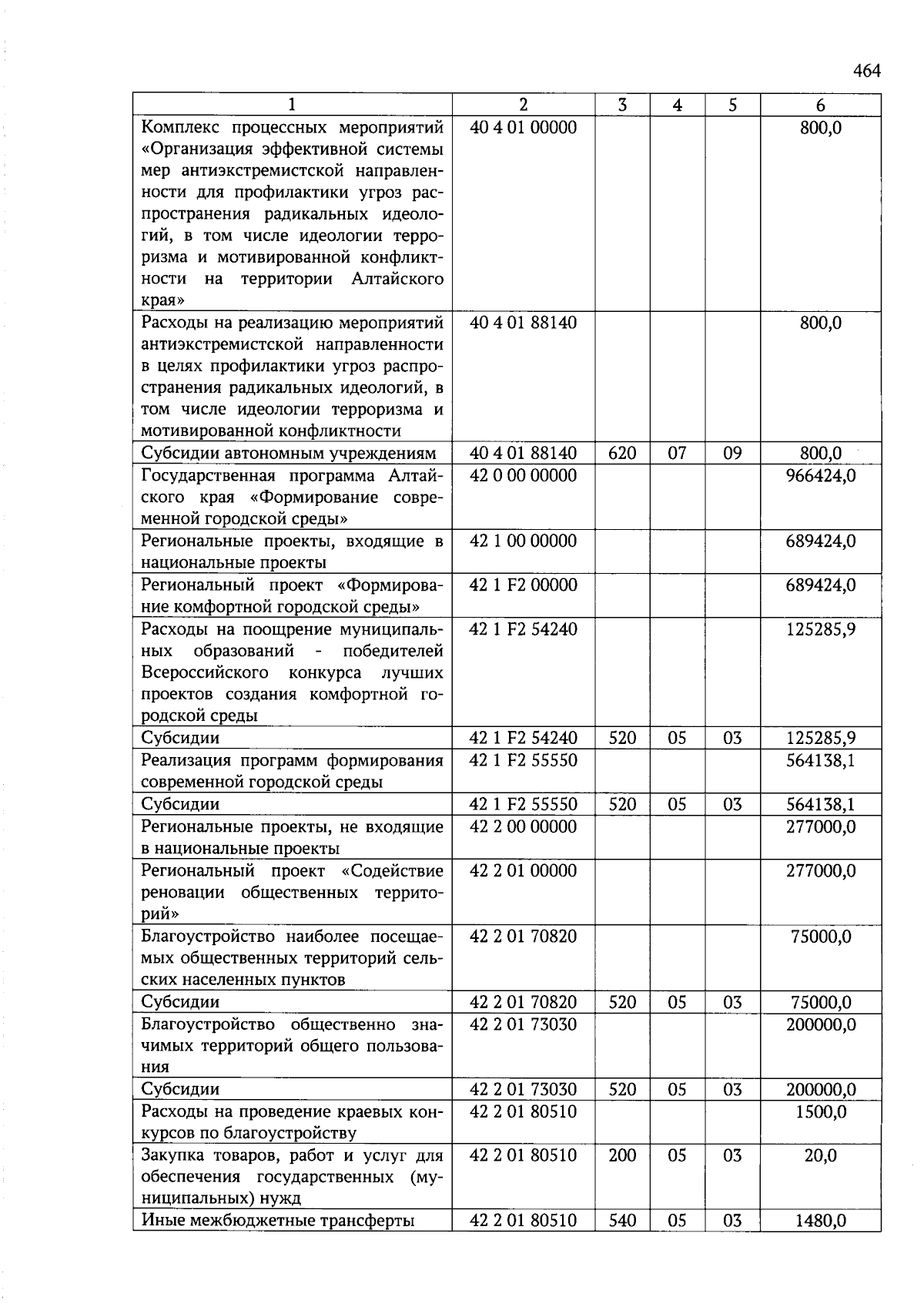 464

| 1 | 2 | 3 | 4 | 5 | 6 |
|---|---|---|---|---|---|
| Комплекс процессных мероприятий «Организация эффективной системы мер антиэкстремистской направленности для профилактики угроз распространения радикальных идеологий, в том числе идеологии терроризма и мотивированной конфликтности на территории Алтайского края» | 40 4 01 00000 | | | | 800,0 |
| Расходы на реализацию мероприятий антиэкстремистской направленности в целях профилактики угроз распространения радикальных идеологий, в том числе идеологии терроризма и мотивированной конфликтности | 40 4 01 88140 | | | | 800,0 |
| Субсидии автономным учреждениям | 40 4 01 88140 | 620 | 07 | 09 | 800,0 |
| Государственная программа Алтайского края «Формирование современной городской среды» | 42 0 00 00000 | | | | 966424,0 |
| Региональные проекты, входящие в национальные проекты | 42 1 00 00000 | | | | 689424,0 |
| Региональный проект «Формирование комфортной городской среды» | 42 1 F2 00000 | | | | 689424,0 |
| Расходы на поощрение муниципальных образований - победителей Всероссийского конкурса лучших проектов создания комфортной городской среды | 42 1 F2 54240 | | | | 125285,9 |
| Субсидии | 42 1 F2 54240 | 520 | 05 | 03 | 125285,9 |
| Реализация программ формирования современной городской среды | 42 1 F2 55550 | | | | 564138,1 |
| Субсидии | 42 1 F2 55550 | 520 | 05 | 03 | 564138,1 |
| Региональные проекты, не входящие в национальные проекты | 42 2 00 00000 | | | | 277000,0 |
| Региональный проект «Содействие реновации общественных территорий» | 42 2 01 00000 | | | | 277000,0 |
| Благоустройство наиболее посещаемых общественных территорий сельских населенных пунктов | 42 2 01 70820 | | | | 75000,0 |
| Субсидии | 42 2 01 70820 | 520 | 05 | 03 | 75000,0 |
| Благоустройство общественно значимых территорий общего пользования | 42 2 01 73030 | | | | 200000,0 |
| Субсидии | 42 2 01 73030 | 520 | 05 | 03 | 200000,0 |
| Расходы на проведение краевых конкурсов по благоустройству | 42 2 01 80510 | | | | 1500,0 |
| Закупка товаров, работ и услуг для обеспечения государственных (муниципальных) нужд | 42 2 01 80510 | 200 | 05 | 03 | 20,0 |
| Иные межбюджетные трансферты | 42 2 01 80510 | 540 | 05 | 03 | 1480,0 |